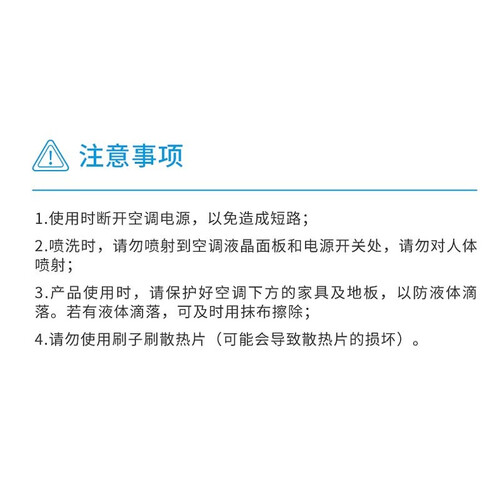 注意事项

1.使用时断开空调电源，以免造成短路；

2.喷洗时，请勿喷射到空调液晶面板和电源开关处，请勿对人体喷射；

3.产品使用时，请保护好空调下方的家具及地板，以防液体滴落。若有液体滴落，可及时用抹布擦除；

4.请勿使用刷子刷散热片（可能会导致散热片的损坏）。